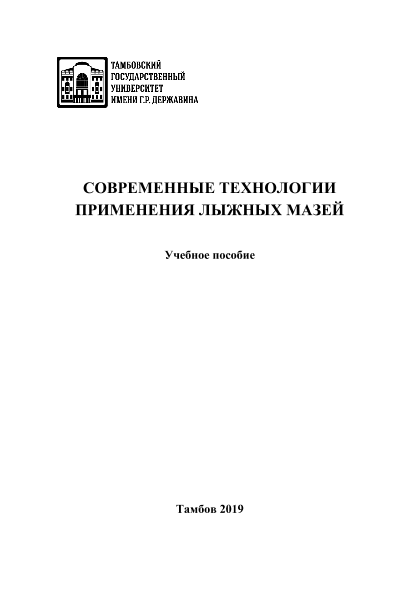 ТАМБОВСКИЙ
ГОСУДАРСТВЕННЫЙ
УНИВЕРСИТЕТ
ИМЕНИ Г.Р. ДЕРЖАВИНА

СОВРЕМЕННЫЕ ТЕХНОЛОГИИ
ПРИМЕНЕНИЯ ЛЫЖНЫХ МАЗЕЙ

Учебное пособие

Тамбов 2019